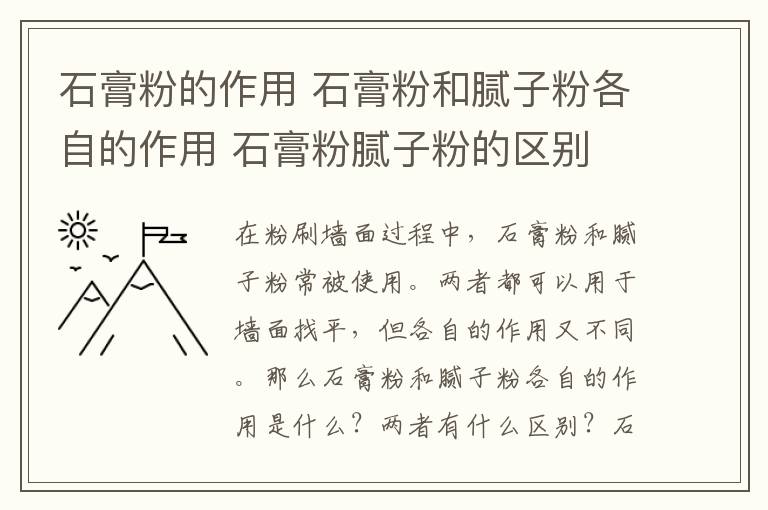 石膏粉的作用 石膏粉和腻子粉各自的作用 石膏粉腻子粉的区别

在粉刷墙面过程中，石膏粉和腻子粉常被使用。两者都可以用于墙面找平，但各自的作用又不同。那么石膏粉和腻子粉各自的作用是什么？两者有什么区别？石